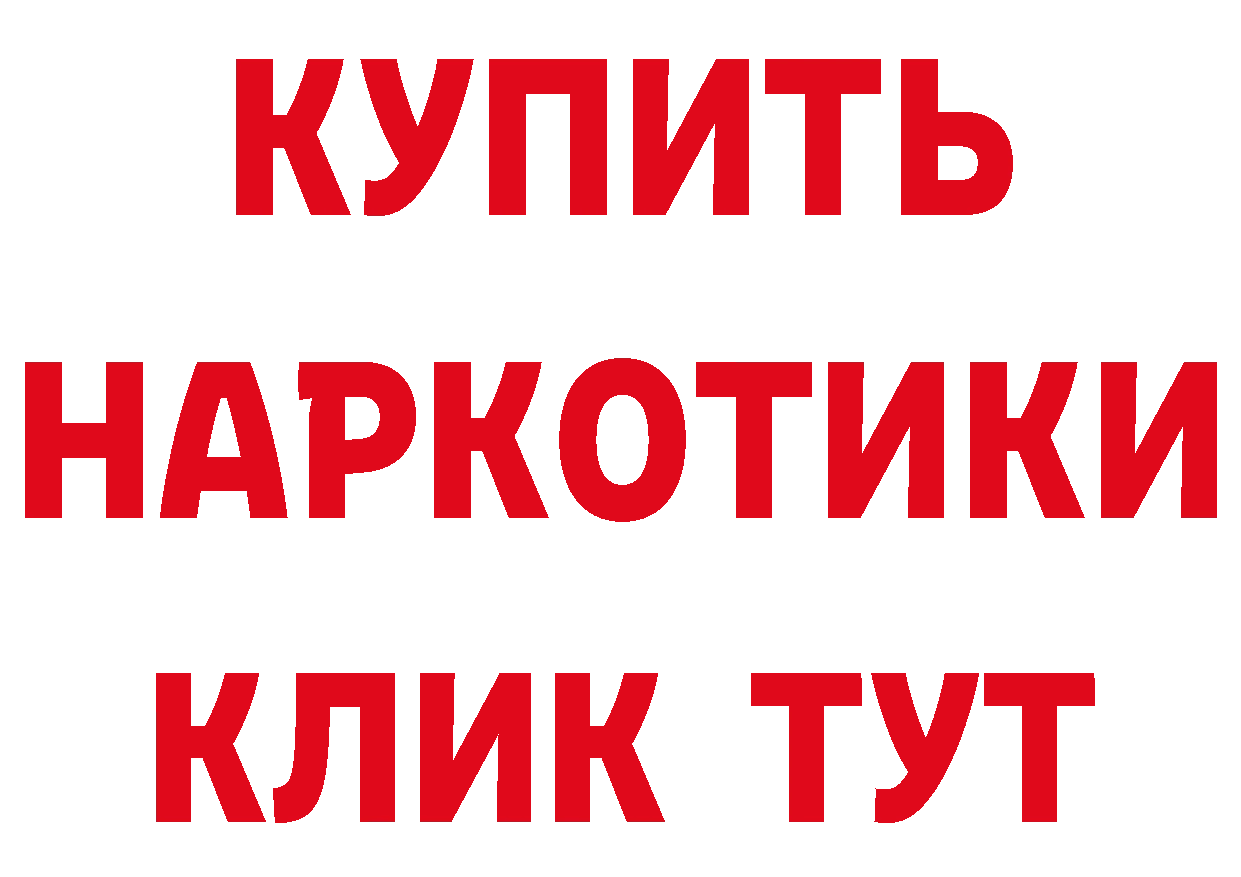 КУПИТЬ
НАРКОТИКИ
КЛИК ТУТ